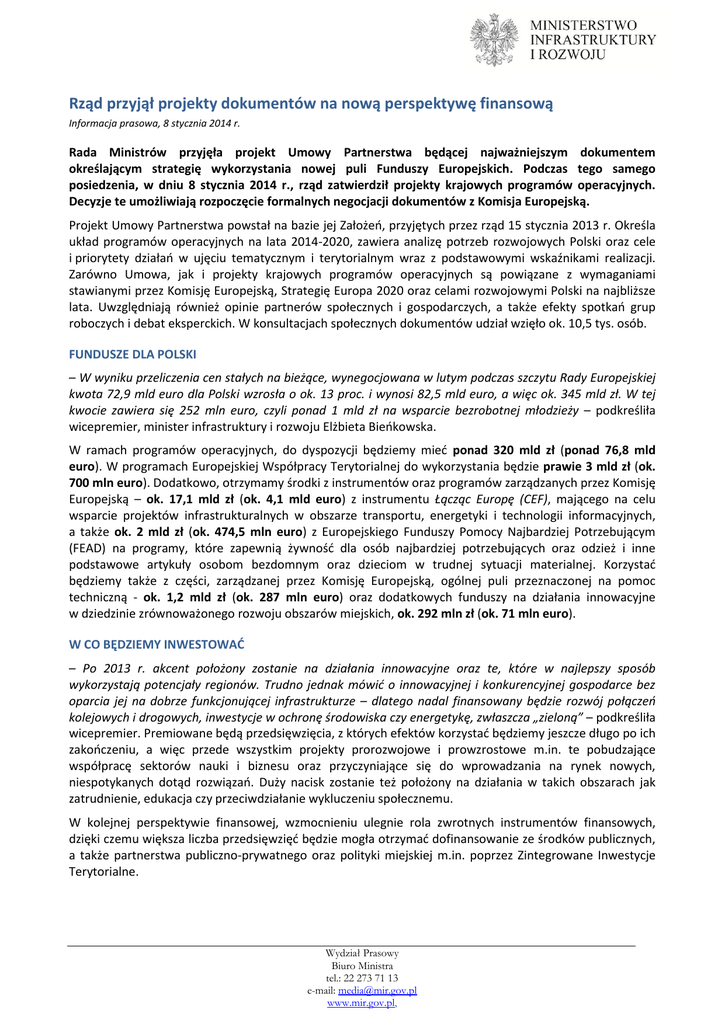 MINISTERSTWO INFRASTRUKTURY I ROZWOJU

Rząd przyjął projekty dokumentów na nową perspektywę finansową

Informacja prasowa, 8 stycznia 2014 r.

Rada Ministrów przyjęła projekt Umowy Partnerstwa będącej najważniejszym dokumentem określającym strategię wykorzystania nowej puli Funduszy Europejskich. Podczas tego samego posiedzenia, w dniu 8 stycznia 2014 r., rząd zatwierdził projekty krajowych programów operacyjnych. Decyzje te umożliwiają rozpoczęcie formalnych negocjacji dokumentów z Komisją Europejską.

Projekt Umowy Partnerstwa powstał na bazie jej Założeń, przyjętych przez rząd 15 stycznia 2013 r. Określa układ programów operacyjnych na lata 2014-2020, zawiera analizę potrzeb rozwojowych Polski oraz cele i priorytety działań w ujęciu tematycznym i terytorialnym wraz z podstawowymi wskaźnikami realizacji. Zarówno Umowa, jak i projekty krajowych programów operacyjnych są powiązane z wymaganiami stawianymi przez Komisję Europejską, Strategię Europa 2020 oraz celami rozwojowymi Polski na najbliższe lata. Uwzględniają również opinie partnerów społecznych i gospodarczych, a także efekty spotkań grup roboczych i debat eksperckich. W konsultacjach społecznych dokumentów udział wzięło ok. 10,5 tys. osób.

FUNDUSZE DLA POLSKI

– W wyniku przeliczenia cen stałych na bieżące, wynegocjowana w lutym podczas szczytu Rady Europejskiej kwota 72,9 mld euro dla Polski wzrosła o ok. 13 proc. i wynosi 82,5 mld euro, a więc ok. 345 mld zł. W tej kwocie zawiera się 252 mln euro, czyli ponad 1 mld zł na wsparcie bezrobotnej młodzieży – podkreśliła wicepremier, minister infrastruktury i rozwoju Elżbieta Bieńkowska.

W ramach programów operacyjnych, do dyspozycji będziemy mieć ponad 320 mld zł (ponad 76,8 mld euro). W programach Europejskiej Współpracy Terytorialnej do wykorzystania będzie prawie 3 mld zł (ok. 700 mln euro). Dodatkowo, otrzymamy środki z instrumentów oraz programów zarządzanych przez Komisję Europejską – ok. 17,1 mld zł (ok. 4,1 mld euro) z instrumentu Łącząc Europę (CEF), mającego na celu wsparcie projektów infrastrukturalnych w obszarze transportu, energetyki i technologii informacyjnych, a także ok. 2 mld zł (ok. 474,5 mln euro) z Europejskiego Funduszy Pomocy Najbardziej Potrzebującym (FEAD) na programy, które zapewnią żywność dla osób najbardziej potrzebujących oraz odzież i inne podstawowe artykuły osobom bezdomnym oraz dzieciom w trudnej sytuacji materialnej. Korzystać będziemy także z części, zarządzanej przez Komisję Europejską, ogólnej puli przeznaczonej na pomoc techniczną - ok. 1,2 mld zł (ok. 287 mln euro) oraz dodatkowych funduszy na działania innowacyjne w dziedzinie zrównoważonego rozwoju obszarów miejskich, ok. 292 mln zł (ok. 71 mln euro).

W CO BĘDZIEMY INWESTOWAĆ

– Po 2013 r. akcent położony zostanie na działania innowacyjne oraz te, które w najlepszy sposób wykorzystają potencjały regionów. Trudno jednak mówić o innowacyjnej i konkurencyjnej gospodarce bez oparcia jej na dobrze funkcjonującej infrastrukturze – dlatego nadal finansowany będzie rozwój połączeń kolejowych i drogowych, inwestycje w ochronę środowiska czy energetykę, zwłaszcza „zieloną" – podkreśliła wicepremier. Premiowane będą przedsięwzięcia, z których efektów korzystać będziemy jeszcze długo po ich zakończeniu, a więc przede wszystkim projekty prorozwojowe i prowzrostowe m.in. te pobudzające współpracę sektorów nauki i biznesu oraz przyczyniające się do wprowadzania na rynek nowych, niespotykanych dotąd rozwiązań. Duży nacisk zostanie też położony na działania w takich obszarach jak zatrudnienie, edukacja czy przeciwdziałanie wykluczeniu społecznemu.

W kolejnej perspektywie finansowej, wzmocnieniu ulegnie rola zwrotnych instrumentów finansowych, dzięki czemu większa liczba przedsięwzięć będzie mogła otrzymać dofinansowanie ze środków publicznych, a także partnerstwa publiczno-prywatnego oraz polityki miejskiej m.in. poprzez Zintegrowane Inwestycje Terytorialne.

Wydział Prasowy
Biuro Ministra
tel.: 22 273 71 13
e-mail: media@mir.gov.pl
www.mir.gov.pl.